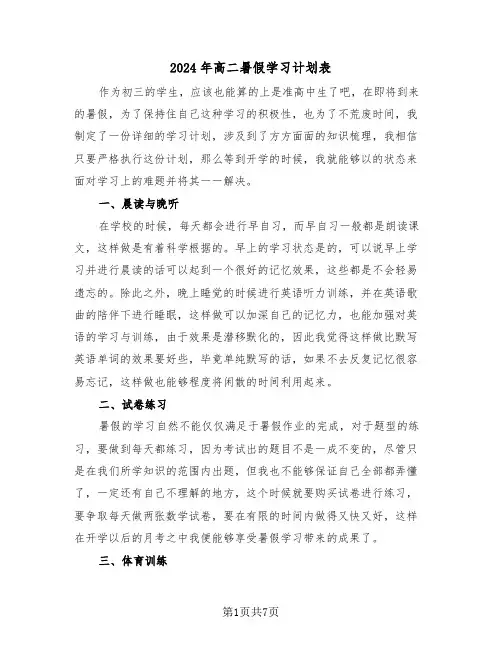 2024年高二暑假学习计划表

作为初三的学生，应该也能算的上是准高中生了吧，在即将到来的暑假，为了保持住自己这种学习的积极性，也为了不荒废时间，我制定了一份详细的学习计划，涉及到了方方面面的知识梳理，我相信只要严格执行这份计划，那么等到开学的时候，我就能够以的状态来面对学习上的难题并将其一一解决。

一、晨读与晚听

在学校的时候，每天都会进行早自习，而早自习一般都是朗读课文，这样做是有着科学根据的。早上的学习状态是的，可以说早上学习并进行晨读的话可以起到一个很好的记忆效果，这些都是不会轻易遗忘的。除此之外，晚上睡觉的时候进行英语听力训练，并在英语歌曲的陪伴下进行睡眠，这样做可以加深自己的记忆力，也能加强对英语的学习与训练，由于效果是潜移默化的，因此我觉得这样做比默写英语单词的效果要好些，毕竟单纯默写的话，如果不去反复记忆很容易忘记，这样做也能够程度将闲散的时间利用起来。

二、试卷练习

暑假的学习自然不能仅仅满足于暑假作业的完成，对于题型的练习，要做到每天都练习，因为考试出的题目不是一成不变的，尽管只是在我们所学知识的范围内出题，但我也不能够保证自己全部都弄懂了，一定还有自己不理解的地方，这个时候就要购买试卷进行练习，要争取每天做两张数学试卷，要在有限的时间内做得又快又好，这样在开学以后的月考之中我便能够享受暑假学习带来的成果了。

三、体育训练

第1页共7页